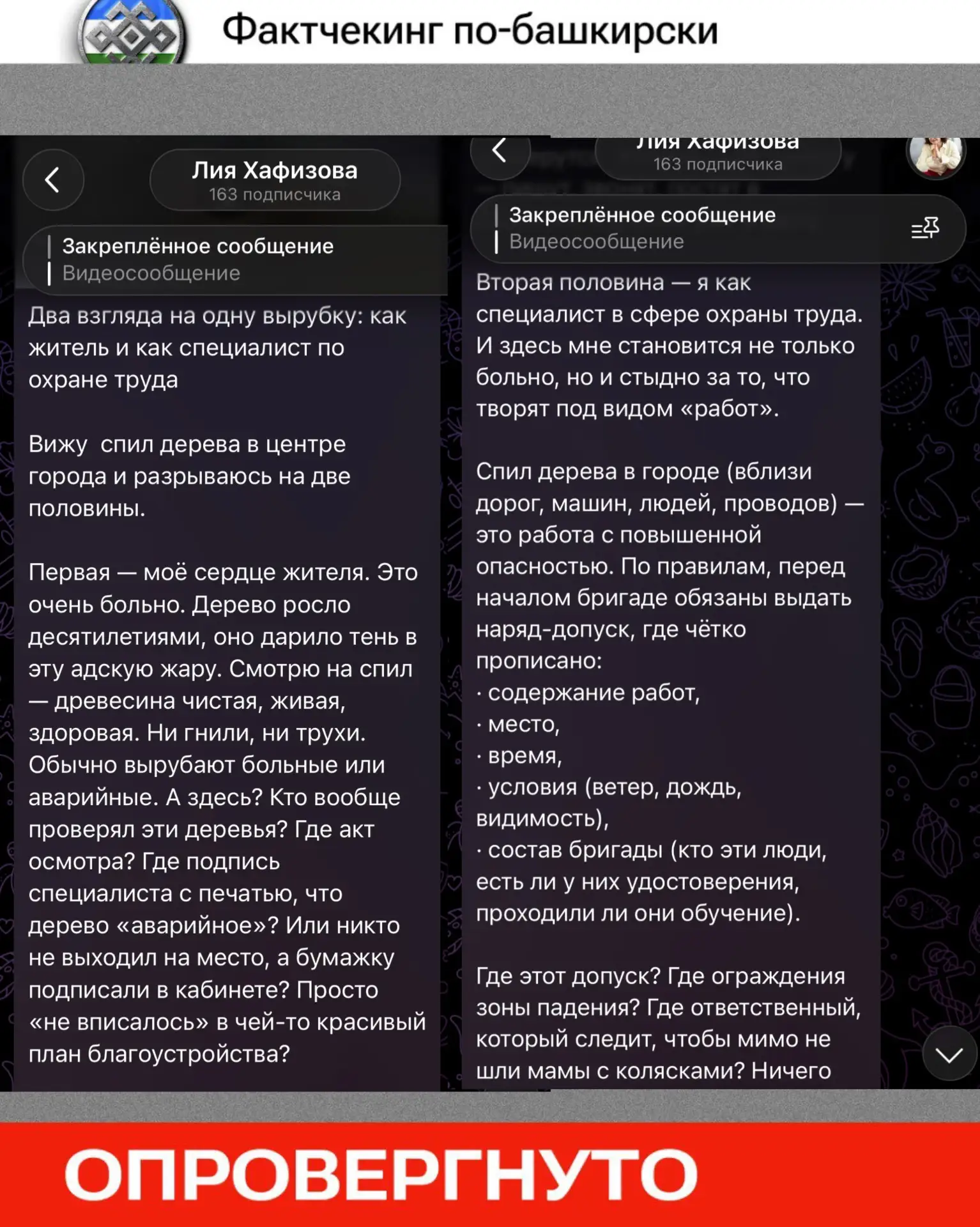 Фактчекинг по-башкирски

Лия Хафизова
163 подписчика

Закреплённое сообщение
Видеосообщение

Два взгляда на одну вырубку: как житель и как специалист по охране труда

Вижу  спил дерева в центре города и разрываюсь на две половины.

Первая — моё сердце жителя. Это очень больно. Дерево росло десятилетиями, оно дарило тень в эту адскую жару. Смотрю на спил — древесина чистая, живая, здоровая. Ни гнили, ни трухи. Обычно вырубают больные или аварийные. А здесь? Кто вообще проверял эти деревья? Где акт осмотра? Где подпись специалиста с печатью, что дерево «аварийное»? Или никто не выходил на место, а бумажку подписали в кабинете? Просто «не вписалось» в чей-то красивый план благоустройства?

Лия Хафизова
163 подписчика

Закреплённое сообщение
Видеосообщение

Вторая половина — я как специалист в сфере охраны труда. И здесь мне становится не только больно, но и стыдно за то, что творят под видом «работ».

Спил дерева в городе (вблизи дорог, машин, людей, проводов) — это работа с повышенной опасностью. По правилам, перед началом бригаде обязаны выдать наряд-допуск, где чётко прописано:
· содержание работ,
· место,
· время,
· условия (ветер, дождь, видимость),
· состав бригады (кто эти люди, есть ли у них удостоверения, проходили ли они обучение).

Где этот допуск? Где ограждения зоны падения? Где ответственный, который следит, чтобы мимо не шли мамы с колясками? Ничего

ОПРОВЕРГНУТО